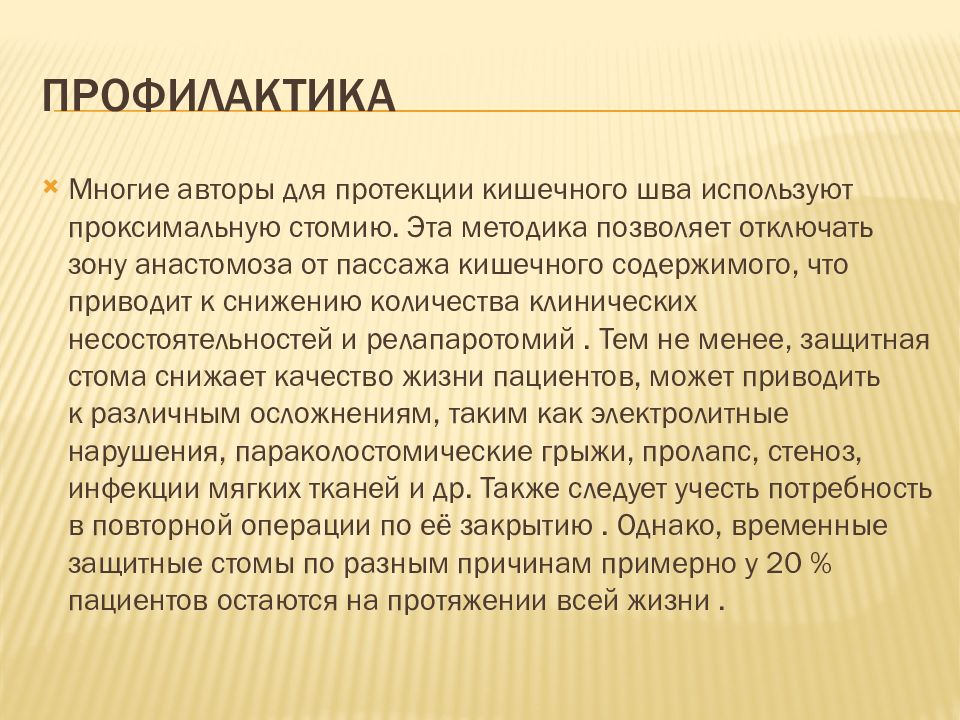 ПРОФИЛАКТИКА

Многие авторы для протекции кишечного шва используют проксимальную стомию. Эта методика позволяет отключать зону анастомоза от пассажа кишечного содержимого, что приводит к снижению количества клинических несостоятельностей и релапаротомий . Тем не менее, защитная стома снижает качество жизни пациентов, может приводить к различным осложнениям, таким как электролитные нарушения, параколостомические грыжи, пролапс, стеноз, инфекции мягких тканей и др. Также следует учесть потребность в повторной операции по её закрытию . Однако, временные защитные стомы по разным причинам примерно у 20 % пациентов остаются на протяжении всей жизни .